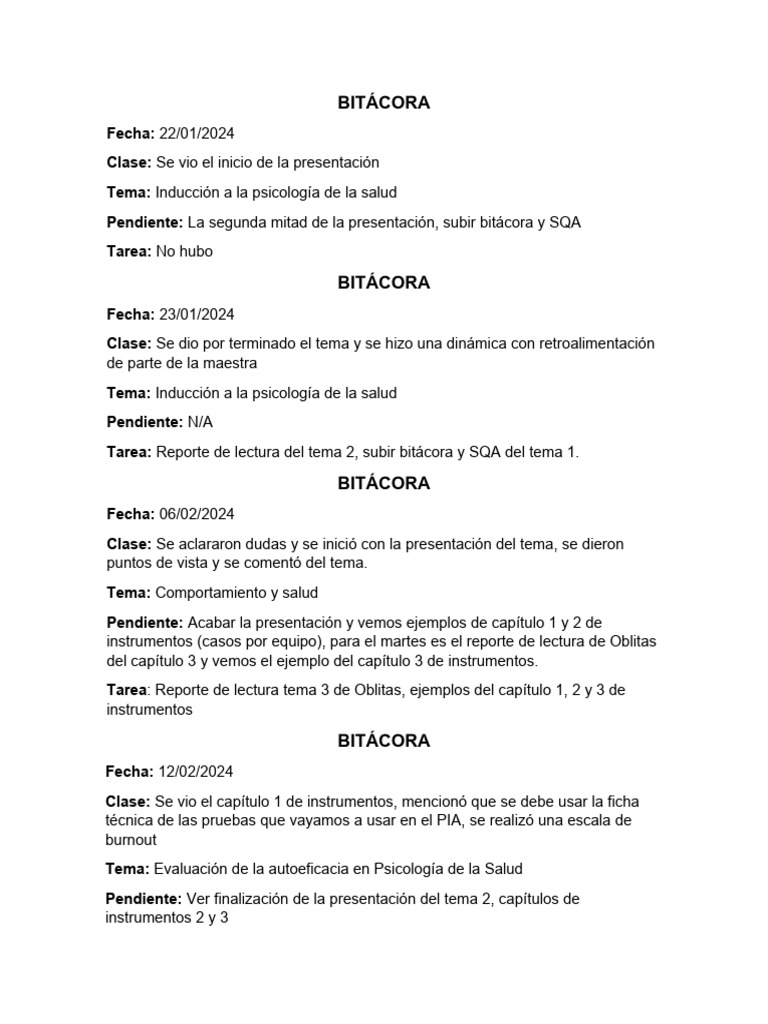 BITÁCORA

Fecha: 22/01/2024

Clase: Se vio el inicio de la presentación

Tema: Inducción a la psicología de la salud

Pendiente: La segunda mitad de la presentación, subir bitácora y SQA

Tarea: No hubo

BITÁCORA

Fecha: 23/01/2024

Clase: Se dio por terminado el tema y se hizo una dinámica con retroalimentación de parte de la maestra

Tema: Inducción a la psicología de la salud

Pendiente: N/A

Tarea: Reporte de lectura del tema 2, subir bitácora y SQA del tema 1.

BITÁCORA

Fecha: 06/02/2024

Clase: Se aclararon dudas y se inició con la presentación del tema, se dieron puntos de vista y se comentó del tema.

Tema: Comportamiento y salud

Pendiente: Acabar la presentación y vemos ejemplos de capítulo 1 y 2 de instrumentos (casos por equipo), para el martes es el reporte de lectura de Oblitas del capítulo 3 y vemos el ejemplo del capítulo 3 de instrumentos.

Tarea: Reporte de lectura tema 3 de Oblitas, ejemplos del capítulo 1, 2 y 3 de instrumentos

BITÁCORA

Fecha: 12/02/2024

Clase: Se vio el capítulo 1 de instrumentos, mencionó que se debe usar la ficha técnica de las pruebas que vayamos a usar en el PIA, se realizó una escala de burnout

Tema: Evaluación de la autoeficacia en Psicología de la Salud

Pendiente: Ver finalización de la presentación del tema 2, capítulos de instrumentos 2 y 3